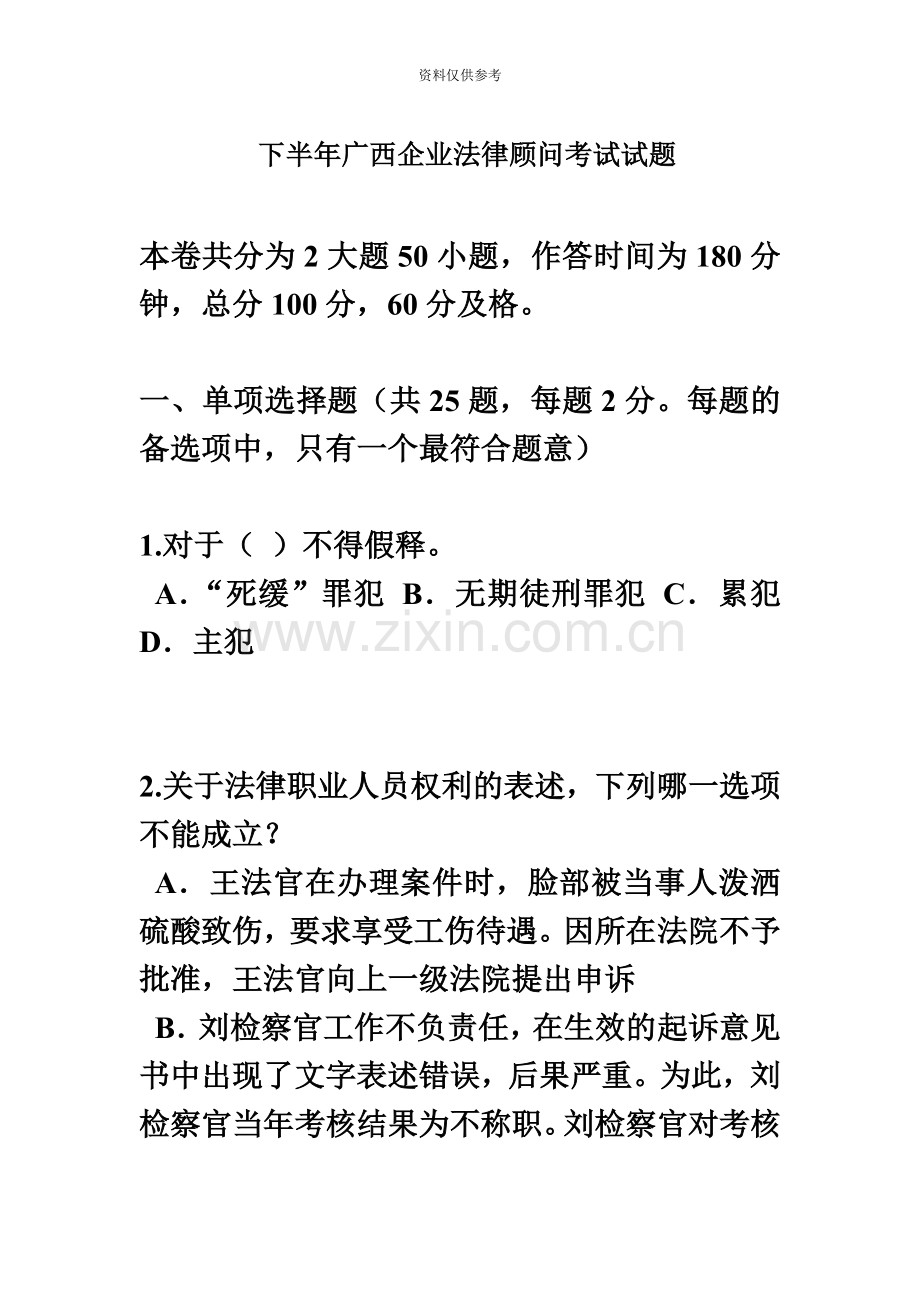 资料仅供参考

下半年广西企业法律顾问考试试题

本卷共分为 2 大题 50 小题，作答时间为 180 分钟，总分 100 分，60 分及格。

一、单项选择题（共 25 题，每题 2 分。每题的备选项中，只有一个最符合题意）

1.对于（ ）不得假释。
A．“死缓”罪犯 B．无期徒刑罪犯 C．累犯 D．主犯

www.zixin.com.cn

2.关于法律职业人员权利的表述，下列哪一选项不能成立？
A．王法官在办理案件时，脸部被当事人泼洒硫酸致伤，要求享受工伤待遇。因所在法院不予批准，王法官向上一级法院提出申诉
B．刘检察官工作不负责任，在生效的起诉意见书中出现了文字表述错误，后果严重。为此，刘检察官当年考核结果为不称职。刘检察官对考核